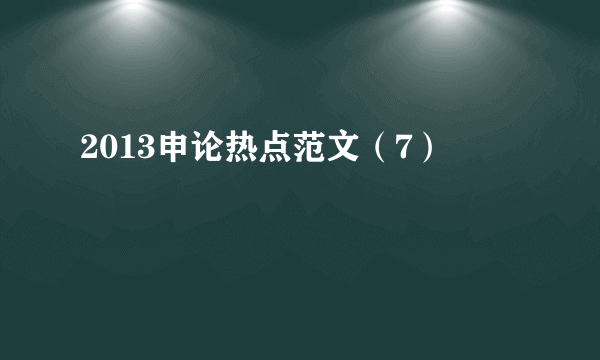 2013申论热点范文（7）